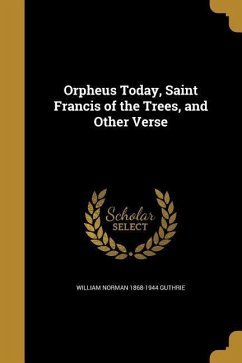 Orpheus Today, Saint Francis of the Trees, and Other Verse

Scholar
SELECT

WILLIAM NORMAN 1868-1944 GUTHRIE